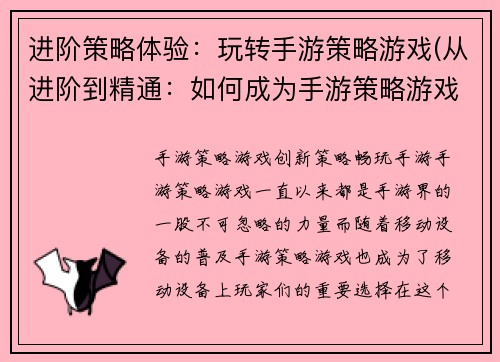 进阶策略体验：玩转手游策略游戏(从进阶到精通：如何成为手游策略游戏

手游策略游戏创新策略畅玩手游手游策略游戏一直以来都是手游界的一股不可忽略的力量而随着移动设备的普及手游策略游戏也成为了移动设备上玩家们的重要选择在这个